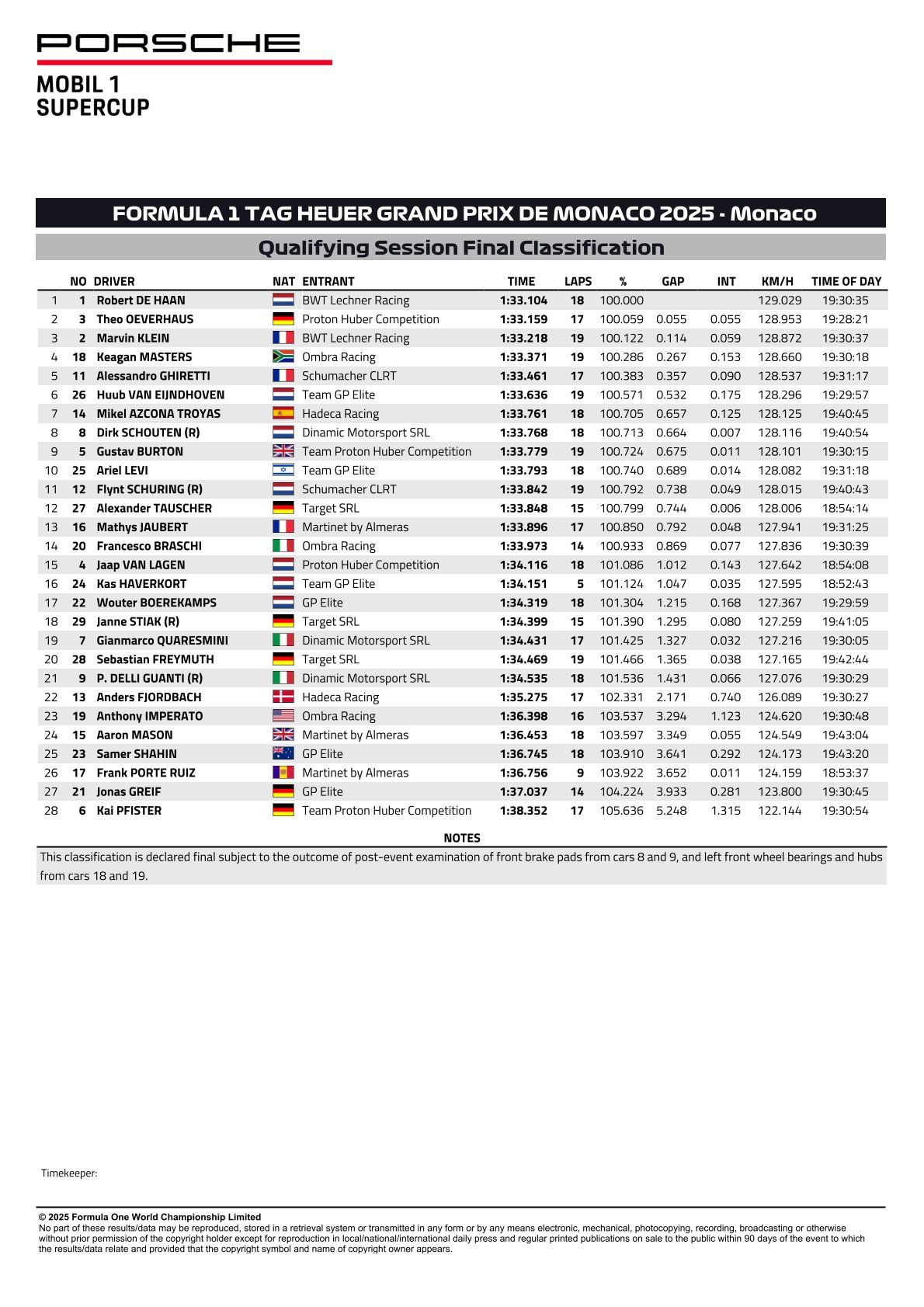 PORSCHE

MOBIL 1
SUPERCUP

FORMULA 1 TAG HEUER GRAND PRIX DE MONACO 2025 - Monaco

Qualifying Session Final Classification

| | NO | DRIVER | NAT | ENTRANT | TIME | LAPS | % | GAP | INT | KM/H | TIME OF DAY |
|---|---|---|---|---|---|---|---|---|---|---|---|
| 1 | 1 | Robert DE HAAN | | BWT Lechner Racing | 1:33.104 | 18 | 100.000 | | | 129.029 | 19:30:35 |
| 2 | 3 | Theo OEVERHAUS | | Proton Huber Competition | 1:33.159 | 17 | 100.059 | 0.055 | 0.055 | 128.953 | 19:28:21 |
| 3 | 2 | Marvin KLEIN | | BWT Lechner Racing | 1:33.218 | 19 | 100.122 | 0.114 | 0.059 | 128.872 | 19:30:37 |
| 4 | 18 | Keagan MASTERS | | Ombra Racing | 1:33.371 | 19 | 100.286 | 0.267 | 0.153 | 128.660 | 19:30:18 |
| 5 | 11 | Alessandro GHIRETTI | | Schumacher CLRT | 1:33.461 | 17 | 100.383 | 0.357 | 0.090 | 128.537 | 19:31:17 |
| 6 | 26 | Huub VAN EIJNDHOVEN | | Team GP Elite | 1:33.636 | 19 | 100.571 | 0.532 | 0.175 | 128.296 | 19:29:57 |
| 7 | 14 | Mikel AZCONA TROYAS | | Hadeca Racing | 1:33.761 | 18 | 100.705 | 0.657 | 0.125 | 128.125 | 19:40:45 |
| 8 | 8 | Dirk SCHOUTEN (R) | | Dinamic Motorsport SRL | 1:33.768 | 18 | 100.713 | 0.664 | 0.007 | 128.116 | 19:40:54 |
| 9 | 5 | Gustav BURTON | | Team Proton Huber Competition | 1:33.779 | 19 | 100.724 | 0.675 | 0.011 | 128.101 | 19:30:15 |
| 10 | 25 | Ariel LEVI | | Team GP Elite | 1:33.793 | 18 | 100.740 | 0.689 | 0.014 | 128.082 | 19:31:18 |
| 11 | 12 | Flynt SCHURING (R) | | Schumacher CLRT | 1:33.842 | 19 | 100.792 | 0.738 | 0.049 | 128.015 | 19:40:43 |
| 12 | 27 | Alexander TAUSCHER | | Target SRL | 1:33.848 | 15 | 100.799 | 0.744 | 0.006 | 128.006 | 18:54:14 |
| 13 | 16 | Mathys JAUBERT | | Martinet by Almeras | 1:33.896 | 17 | 100.850 | 0.792 | 0.048 | 127.941 | 19:31:25 |
| 14 | 20 | Francesco BRASCHI | | Ombra Racing | 1:33.973 | 14 | 100.933 | 0.869 | 0.077 | 127.836 | 19:30:39 |
| 15 | 4 | Jaap VAN LAGEN | | Proton Huber Competition | 1:34.116 | 18 | 101.086 | 1.012 | 0.143 | 127.642 | 18:54:08 |
| 16 | 24 | Kas HAVERKORT | | Team GP Elite | 1:34.151 | 5 | 101.124 | 1.047 | 0.035 | 127.595 | 18:52:43 |
| 17 | 22 | Wouter BOEREKAMPS | | GP Elite | 1:34.319 | 18 | 101.304 | 1.215 | 0.168 | 127.367 | 19:29:59 |
| 18 | 29 | Janne STIAK (R) | | Target SRL | 1:34.399 | 15 | 101.390 | 1.295 | 0.080 | 127.259 | 19:41:05 |
| 19 | 7 | Gianmarco QUARESMINI | | Dinamic Motorsport SRL | 1:34.431 | 17 | 101.425 | 1.327 | 0.032 | 127.216 | 19:30:05 |
| 20 | 28 | Sebastian FREYMUTH | | Target SRL | 1:34.469 | 19 | 101.466 | 1.365 | 0.038 | 127.165 | 19:42:44 |
| 21 | 9 | P. DELLI GUANTI (R) | | Dinamic Motorsport SRL | 1:34.535 | 18 | 101.536 | 1.431 | 0.066 | 127.076 | 19:30:29 |
| 22 | 13 | Anders FJORDBACH | | Hadeca Racing | 1:35.275 | 17 | 102.331 | 2.171 | 0.740 | 126.089 | 19:30:27 |
| 23 | 19 | Anthony IMPERATO | | Ombra Racing | 1:36.398 | 16 | 103.537 | 3.294 | 1.123 | 124.620 | 19:30:48 |
| 24 | 15 | Aaron MASON | | Martinet by Almeras | 1:36.453 | 18 | 103.597 | 3.349 | 0.055 | 124.549 | 19:43:04 |
| 25 | 23 | Samer SHAHIN | | GP Elite | 1:36.745 | 18 | 103.910 | 3.641 | 0.292 | 124.173 | 19:43:20 |
| 26 | 17 | Frank PORTE RUIZ | | Martinet by Almeras | 1:36.756 | 9 | 103.922 | 3.652 | 0.011 | 124.159 | 18:53:37 |
| 27 | 21 | Jonas GREIF | | GP Elite | 1:37.037 | 14 | 104.224 | 3.933 | 0.281 | 123.800 | 19:30:45 |
| 28 | 6 | Kai PFISTER | | Team Proton Huber Competition | 1:38.352 | 17 | 105.636 | 5.248 | 1.315 | 122.144 | 19:30:54 |

NOTES

This classification is declared final subject to the outcome of post-event examination of front brake pads from cars 8 and 9, and left front wheel bearings and hubs from cars 18 and 19.

Timekeeper:

© 2025 Formula One World Championship Limited
No part of these results/data may be reproduced, stored in a retrieval system or transmitted in any form or by any means electronic, mechanical, photocopying, recording, broadcasting or otherwise without prior permission of the copyright holder except for reproduction in local/national/international daily press and regular printed publications on sale to the public within 90 days of the event to which the results/data relate and provided that the copyright symbol and name of copyright owner appears.